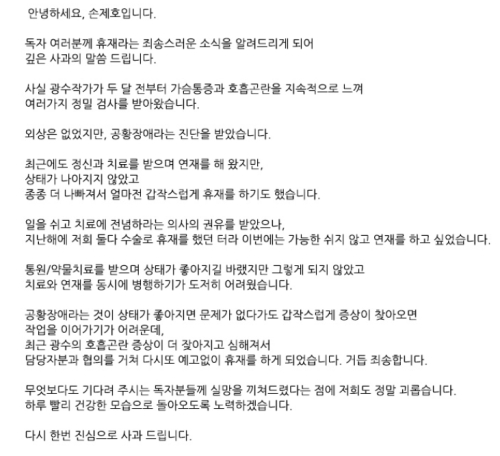 안녕하세요, 손제호입니다.

독자 여러분께 휴재라는 죄송스러운 소식을 알려드리게 되어 깊은 사과의 말씀 드립니다.

사실 광수작가가 두 달 전부터 가슴통증과 호흡곤란을 지속적으로 느껴 여러가지 정밀 검사를 받아왔습니다.

외상은 없었지만, 공황장애라는 진단을 받았습니다.

최근에도 정신과 치료를 받으며 연재를 해 왔지만, 상태가 나아지지 않았고 종종 더 나빠져서 얼마전 갑작스럽게 휴재를 하기도 했습니다.

일을 쉬고 치료에 전념하라는 의사의 권유를 받았으나, 지난해에 저희 둘다 수술로 휴재를 했던 터라 이번에는 가능한 쉬지 않고 연재를 하고 싶었습니다.

통원/약물치료를 받으며 상태가 좋아지길 바랬지만 그렇게 되지 않았고 치료와 연재를 동시에 병행하기가 도저히 어려웠습니다.

공황장애라는 것이 상태가 좋아지면 문제가 없다가도 갑작스럽게 증상이 찾아오면 작업을 이어가기가 어려운데, 최근 광수의 호흡곤란 증상이 더 잦아지고 심해져서 담당자분과 협의를 거쳐 다시또 예고없이 휴재를 하게 되었습니다. 거듭 죄송합니다.

무엇보다도 기다려 주시는 독자분들께 실망을 끼쳐드렸다는 점에 저희도 정말 괴롭습니다. 하루 빨리 건강한 모습으로 돌아오도록 노력하겠습니다.

다시 한번 진심으로 사과 드립니다.